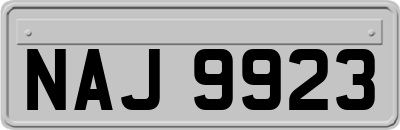 NAJ 9923